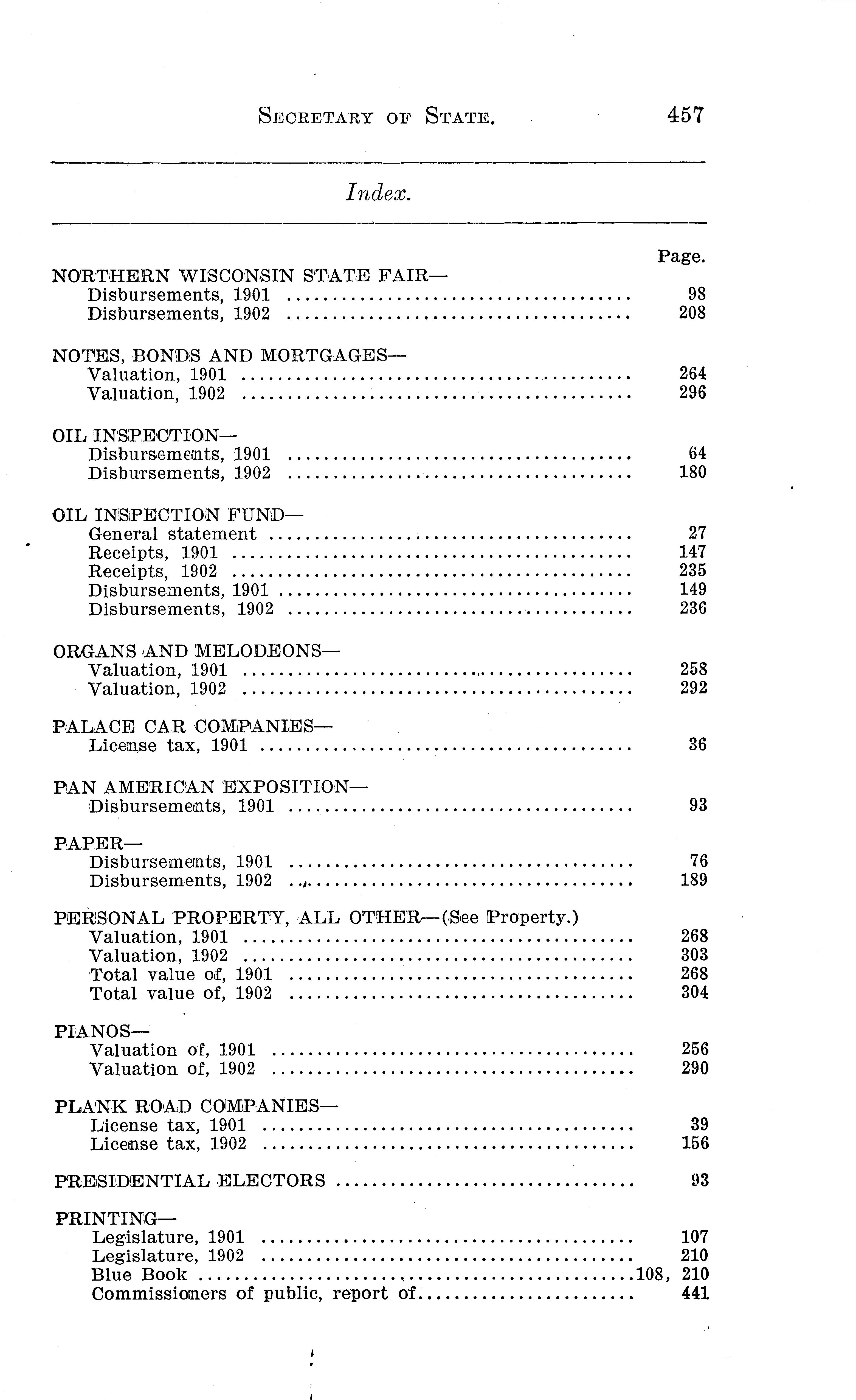 SECRETARY OF STATE. 457

Index.

Page.

NORTHERN WISCONSIN STATE FAIR—
Disbursements, 1901 .................................... 98
Disbursements, 1902 .................................... 208

NOTES, BONDS AND MORTGAGES—
Valuation, 1901 .................................... 264
Valuation, 1902 .................................... 296

OIL INSPECTION—
Disbursements, 1901 .................................... 64
Disbursements, 1902 .................................... 180

OIL INSPECTION FUND—
General statement .................................... 27
Receipts, 1901 .................................... 147
Receipts, 1902 .................................... 235
Disbursements, 1901 .................................... 149
Disbursements, 1902 .................................... 236

ORGANS AND MELODEONS—
Valuation, 1901 .................................... 258
Valuation, 1902 .................................... 292

PALACE CAR COMPANIES—
License tax, 1901 .................................... 36

PAN AMERICAN EXPOSITION—
Disbursements, 1901 .................................... 93

PAPER—
Disbursements, 1901 .................................... 76
Disbursements, 1902 .................................... 189

PERSONAL PROPERTY, ALL OTHER—(See Property.)
Valuation, 1901 .................................... 268
Valuation, 1902 .................................... 303
Total value of, 1901 .................................... 268
Total value of, 1902 .................................... 304

PIANOS—
Valuation of, 1901 .................................... 256
Valuation of, 1902 .................................... 290

PLANK ROAD COMPANIES—
License tax, 1901 .................................... 39
License tax, 1902 .................................... 156

PRESIDENTIAL ELECTORS .................................... 93

PRINTING—
Legislature, 1901 .................................... 107
Legislature, 1902 .................................... 210
Blue Book ....................................108, 210
Commissioners of public, report of.................................... 441